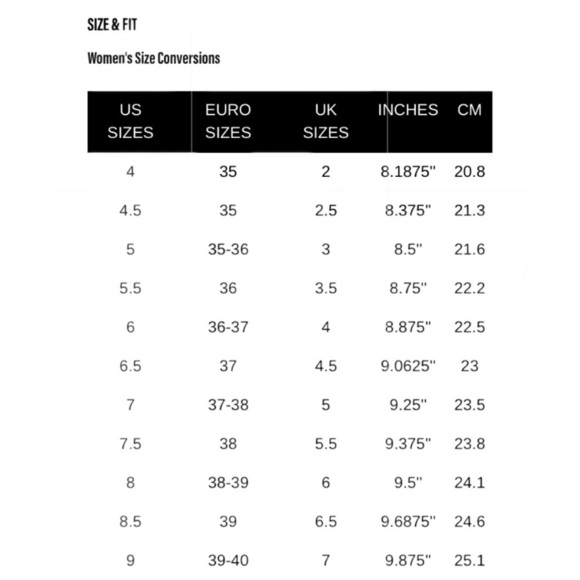 SIZE & FIT

Women's Size Conversions

| US SIZES | EURO SIZES | UK SIZES | INCHES | CM |
|---|---|---|---|---|
| 4 | 35 | 2 | 8.1875" | 20.8 |
| 4.5 | 35 | 2.5 | 8.375" | 21.3 |
| 5 | 35-36 | 3 | 8.5" | 21.6 |
| 5.5 | 36 | 3.5 | 8.75" | 22.2 |
| 6 | 36-37 | 4 | 8.875" | 22.5 |
| 6.5 | 37 | 4.5 | 9.0625" | 23 |
| 7 | 37-38 | 5 | 9.25" | 23.5 |
| 7.5 | 38 | 5.5 | 9.375" | 23.8 |
| 8 | 38-39 | 6 | 9.5" | 24.1 |
| 8.5 | 39 | 6.5 | 9.6875" | 24.6 |
| 9 | 39-40 | 7 | 9.875" | 25.1 |